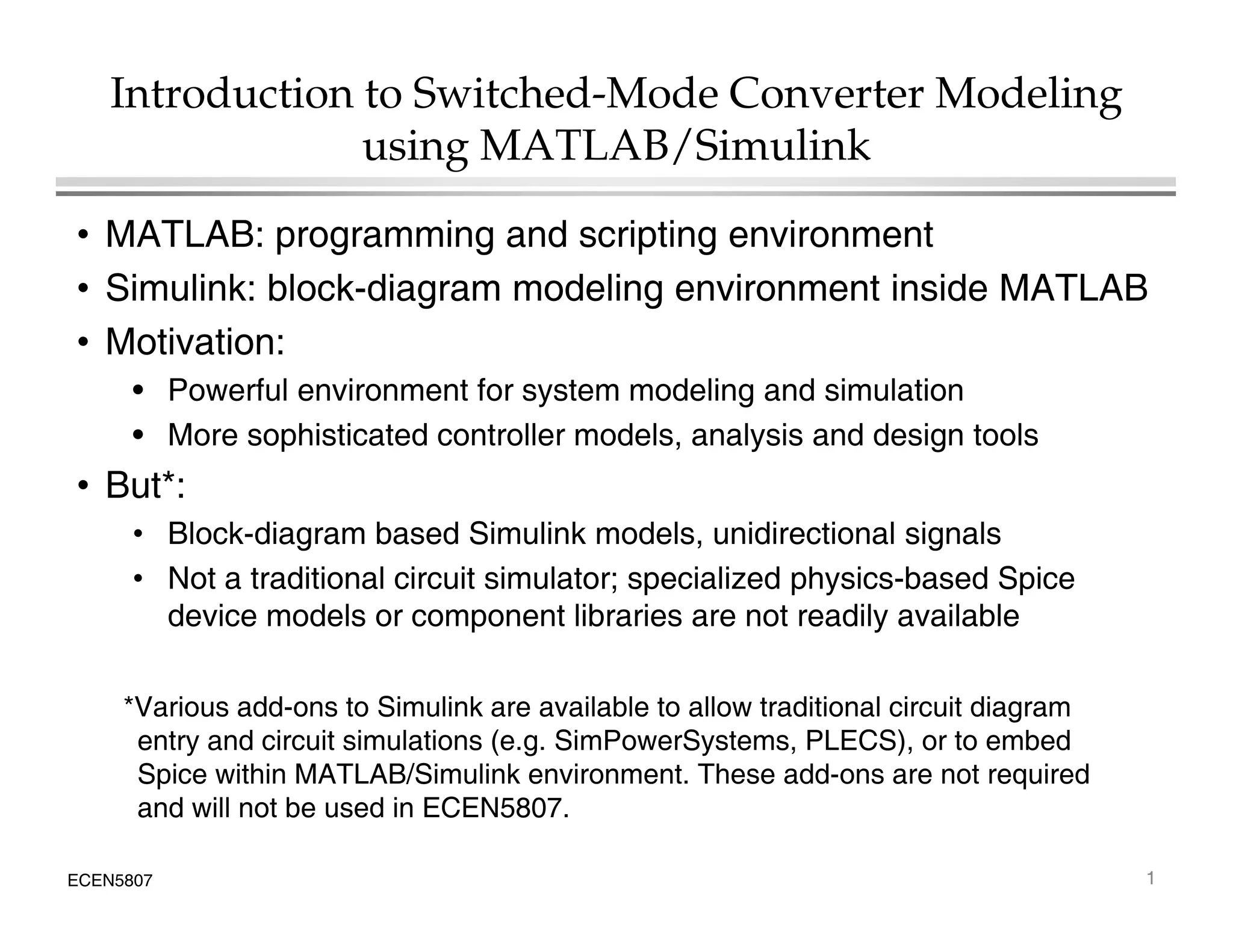 Introduction to Switched-Mode Converter Modeling using MATLAB/Simulink

• MATLAB: programming and scripting environment
• Simulink: block-diagram modeling environment inside MATLAB
• Motivation:
  • Powerful environment for system modeling and simulation
  • More sophisticated controller models, analysis and design tools
• But*:
  • Block-diagram based Simulink models, unidirectional signals
  • Not a traditional circuit simulator; specialized physics-based Spice device models or component libraries are not readily available

*Various add-ons to Simulink are available to allow traditional circuit diagram entry and circuit simulations (e.g. SimPowerSystems, PLECS), or to embed Spice within MATLAB/Simulink environment. These add-ons are not required and will not be used in ECEN5807.

ECEN5807

1